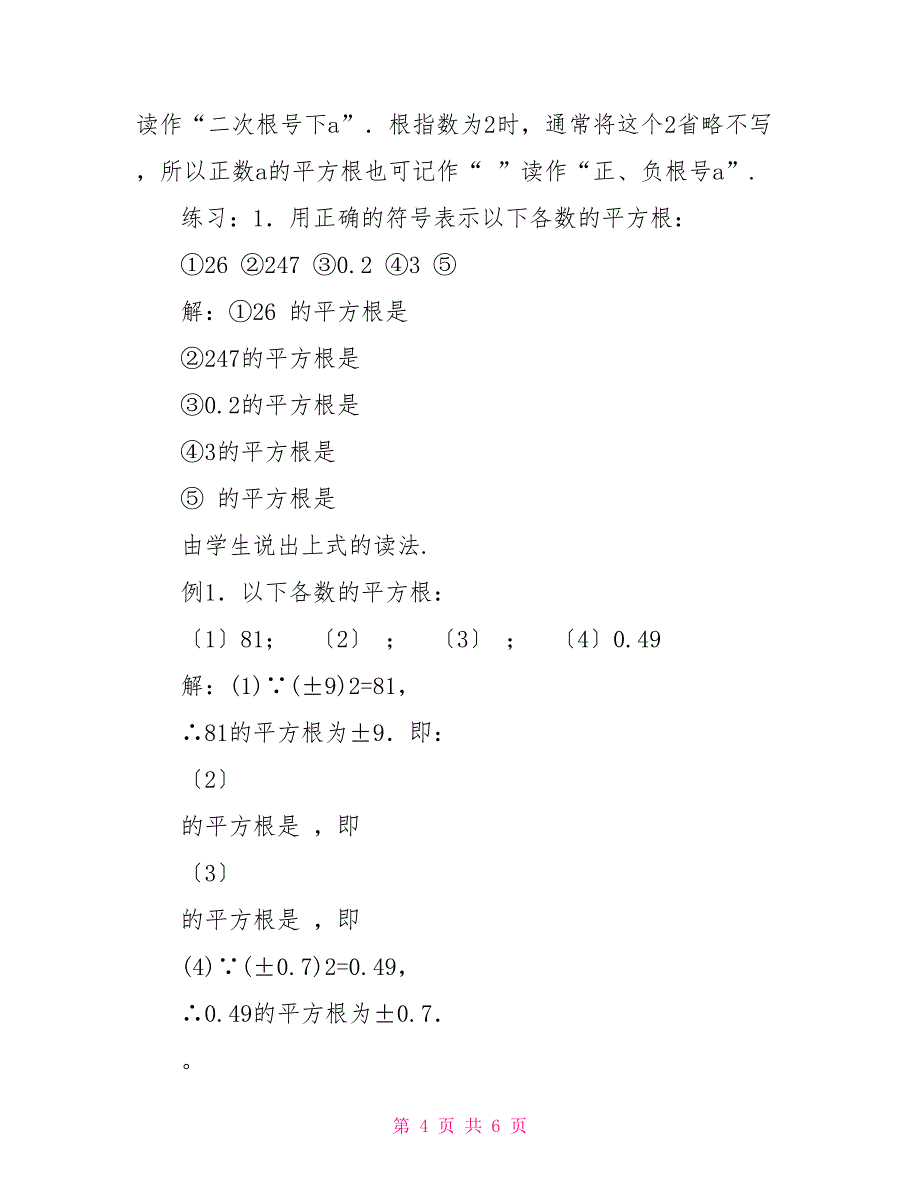 读作“二次根号下a”．根指数为2时，通常将这个2省略不写，所以正数a的平方根也可记作“ ”读作“正、负根号a”．

练习：1．用正确的符号表示以下各数的平方根：

①26 ②247 ③0.2 ④3 ⑤

解：①26 的平方根是

②247的平方根是

③0.2的平方根是

④3的平方根是

⑤ 的平方根是

由学生说出上式的读法.

例1．以下各数的平方根：

〔1〕81； 〔2〕 ； 〔3〕 ； 〔4〕0.49

解：(1)∵(±9)2=81，

∴81的平方根为±9．即：

〔2〕

的平方根是 ，即

〔3〕

的平方根是 ，即

(4)∵(±0.7)2=0.49，

∴0.49的平方根为±0.7．

。

第 4 页 共 6 页